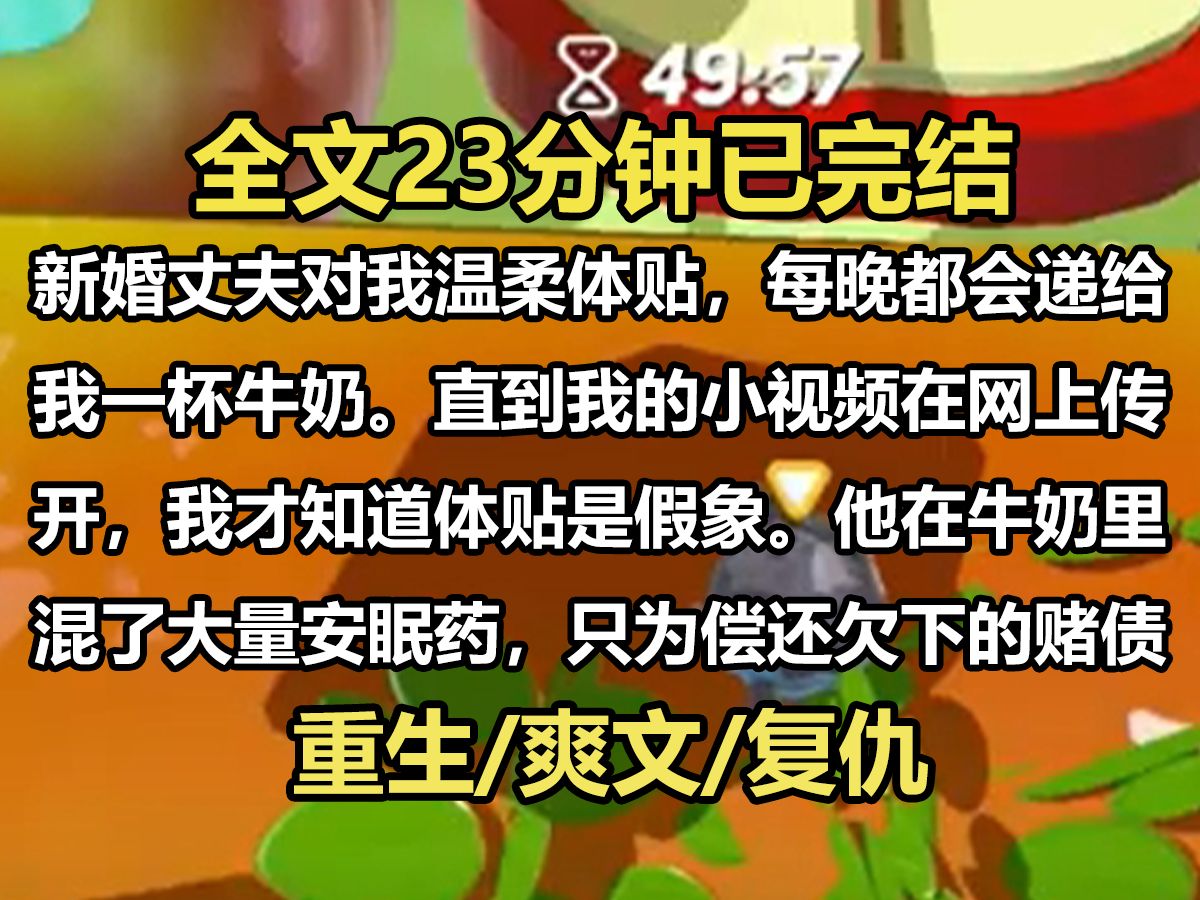 49:57

全文23分钟已完结

新婚丈夫对我温柔体贴，每晚都会递给我一杯牛奶。直到我的小视频在网上传开，我才知道体贴是假象。他在牛奶里混了大量安眠药，只为偿还欠下的赌债

重生/爽文/复仇